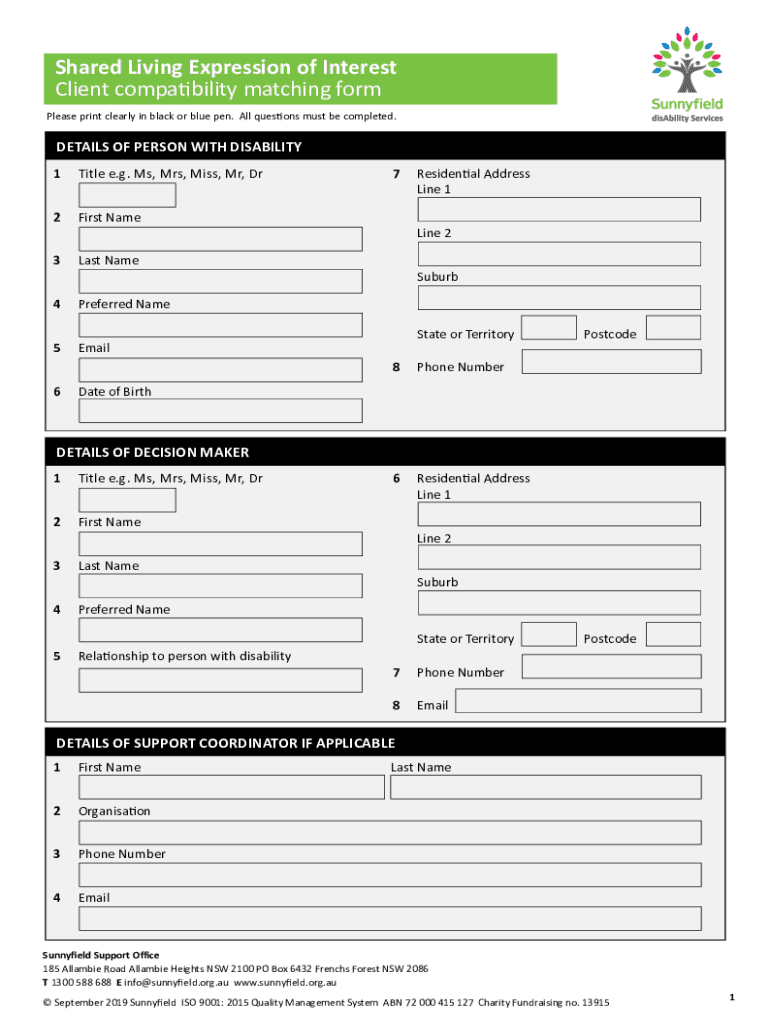 Shared Living Expression of Interest
Client compatibility matching form

Sunnyfield
disAbility Services

Please print clearly in black or blue pen. All questions must be completed.

DETAILS OF PERSON WITH DISABILITY

1 Title e.g. Ms, Mrs, Miss, Mr, Dr

2 First Name

3 Last Name

4 Preferred Name

5 Email

6 Date of Birth

7 Residential Address
Line 1

Line 2

Suburb

State or Territory Postcode

8 Phone Number

DETAILS OF DECISION MAKER

1 Title e.g. Ms, Mrs, Miss, Mr, Dr

2 First Name

3 Last Name

4 Preferred Name

5 Relationship to person with disability

6 Residential Address
Line 1

Line 2

Suburb

State or Territory Postcode

7 Phone Number

8 Email

DETAILS OF SUPPORT COORDINATOR IF APPLICABLE

1 First Name Last Name

2 Organisation

3 Phone Number

4 Email

Sunnyfield Support Office
185 Allambie Road Allambie Heights NSW 2100 PO Box 6432 Frenchs Forest NSW 2086
T 1300 588 688 E info@sunnyfield.org.au www.sunnyfield.org.au

© September 2019 Sunnyfield ISO 9001: 2015 Quality Management System ABN 72 000 415 127 Charity Fundraising no. 13915

1